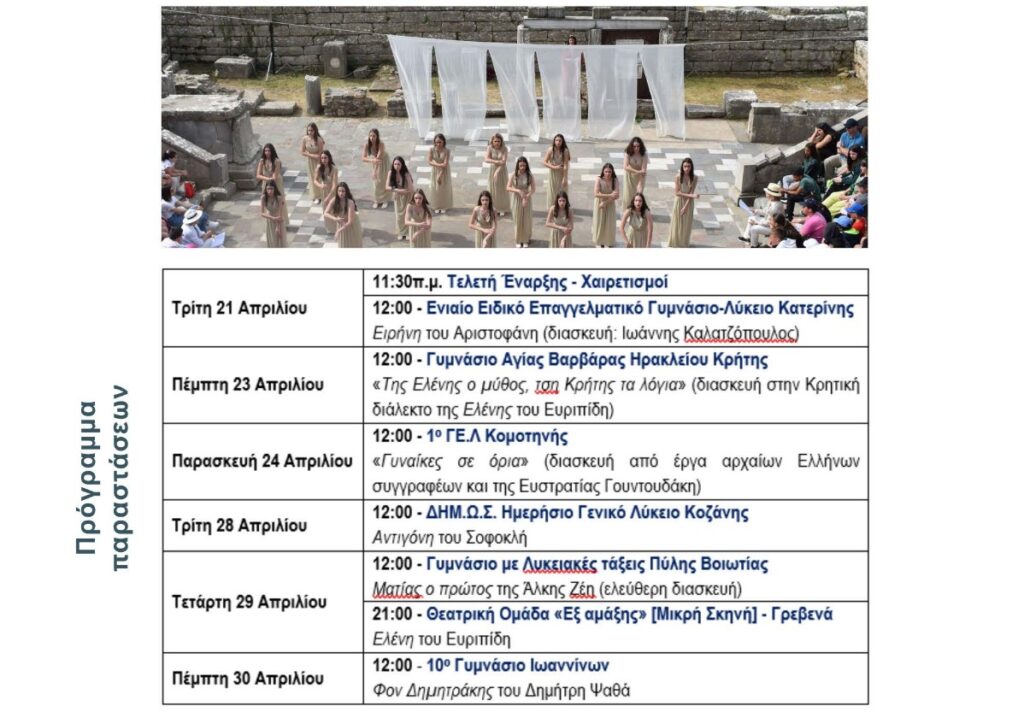 Πρόγραμμα παραστάσεων

| Τρίτη 21 Απριλίου | 11:30π.μ. Τελετή Έναρξης - Χαιρετισμοί |
|---|---|
| | 12:00 - Ενιαίο Ειδικό Επαγγελματικό Γυμνάσιο-Λύκειο Κατερίνης Ειρήνη του Αριστοφάνη (διασκευή: Ιωάννης Καλατζόπουλος) |
| Πέμπτη 23 Απριλίου | 12:00 - Γυμνάσιο Αγίας Βαρβάρας Ηρακλείου Κρήτης «Της Ελένης ο μύθος, τση Κρήτης τα λόγια» (διασκευή στην Κρητική διάλεκτο της Ελένης του Ευριπίδη) |
| Παρασκευή 24 Απριλίου | 12:00 - 1ο ΓΕ.Λ Κομοτηνής «Γυναίκες σε όρια» (διασκευή από έργα αρχαίων Ελλήνων συγγραφέων και της Ευστρατίας Γουντουδάκη) |
| Τρίτη 28 Απριλίου | 12:00 - ΔΗΜ.Ω.Σ. Ημερήσιο Γενικό Λύκειο Κοζάνης Αντιγόνη του Σοφοκλή |
| Τετάρτη 29 Απριλίου | 12:00 - Γυμνάσιο με Λυκειακές τάξεις Πύλης Βοιωτίας Ματίας ο πρώτος της Άλκης Ζέη (ελεύθερη διασκευή) |
| | 21:00 - Θεατρική Ομάδα «Εξ αμάξης» [Μικρή Σκηνή] - Γρεβενά Ελένη του Ευριπίδη |
| Πέμπτη 30 Απριλίου | 12:00 - 10ο Γυμνάσιο Ιωαννίνων Φον Δημητράκης του Δημήτρη Ψαθά |